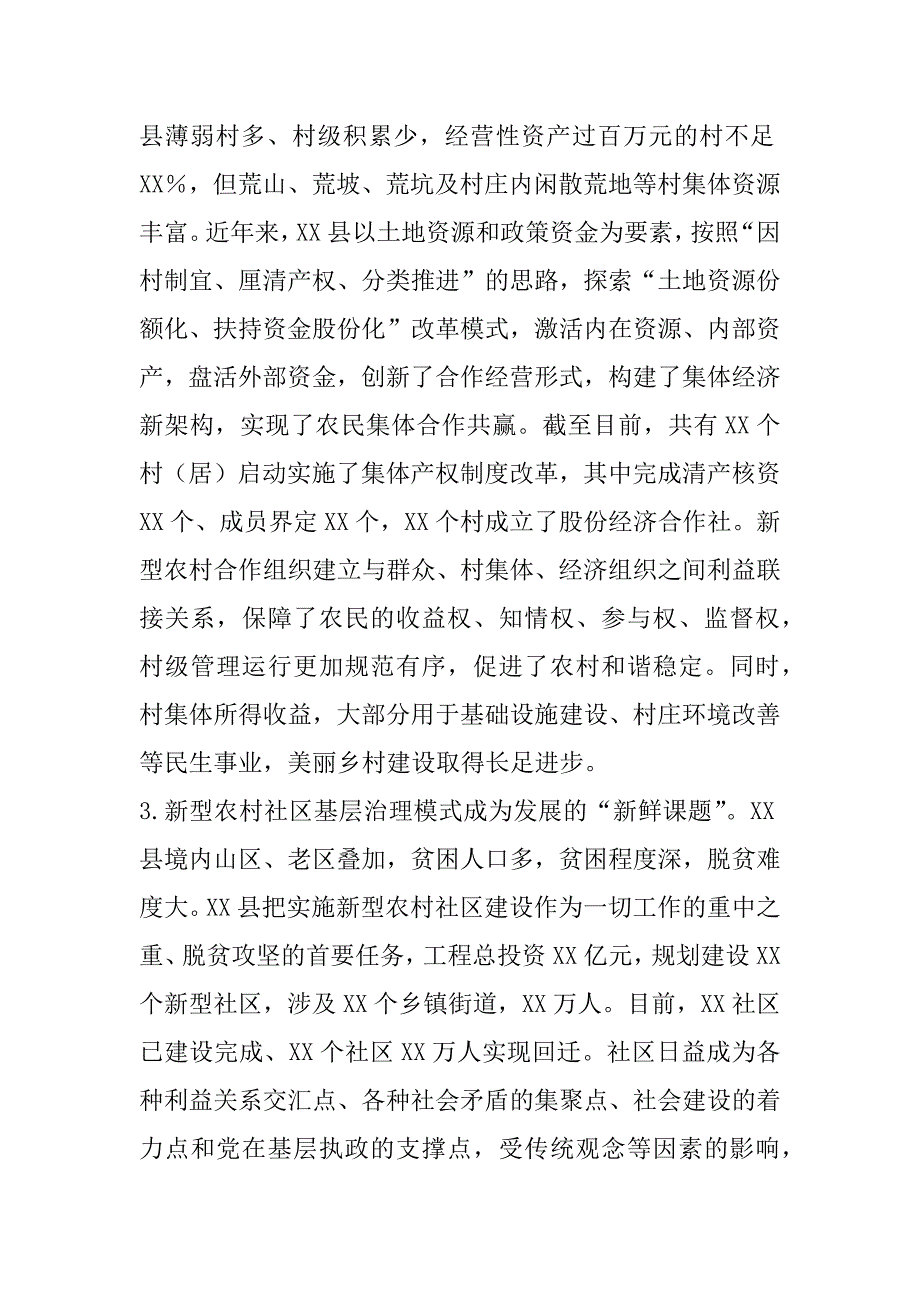 县薄弱村多、村级积累少，经营性资产过百万元的村不足XX%，但荒山、荒坡、荒坑及村庄内闲散荒地等村集体资源丰富。近年来，XX县以土地资源和政策资金为要素，按照“因村制宜、厘清产权、分类推进”的思路，探索“土地资源份额化、扶持资金股份化”改革模式，激活内在资源、内部资产，盘活外部资金，创新了合作经营形式，构建了集体经济新架构，实现了农民集体合作共赢。截至目前，共有XX个村（居）启动实施了集体产权制度改革，其中完成清产核资XX个、成员界定XX个，XX个村成立了股份经济合作社。新型农村合作组织建立与群众、村集体、经济组织之间利益联接关系，保障了农民的收益权、知情权、参与权、监督权，村级管理运行更加规范有序，促进了农村和谐稳定。同时，村集体所得收益，大部分用于基础设施建设、村庄环境改善等民生事业，美丽乡村建设取得长足进步。

3.新型农村社区基层治理模式成为发展的“新鲜课题”。XX县境内山区、老区叠加，贫困人口多，贫困程度深，脱贫难度大。XX县把实施新型农村社区建设作为一切工作的重中之重、脱贫攻坚的首要任务，工程总投资XX亿元，规划建设XX个新型社区，涉及XX个乡镇街道，XX万人。目前，XX社区已建设完成、XX个社区XX万人实现回迁。社区日益成为各种利益关系交汇点、各种社会矛盾的集聚点、社会建设的着力点和党在基层执政的支撑点，受传统观念等因素的影响，